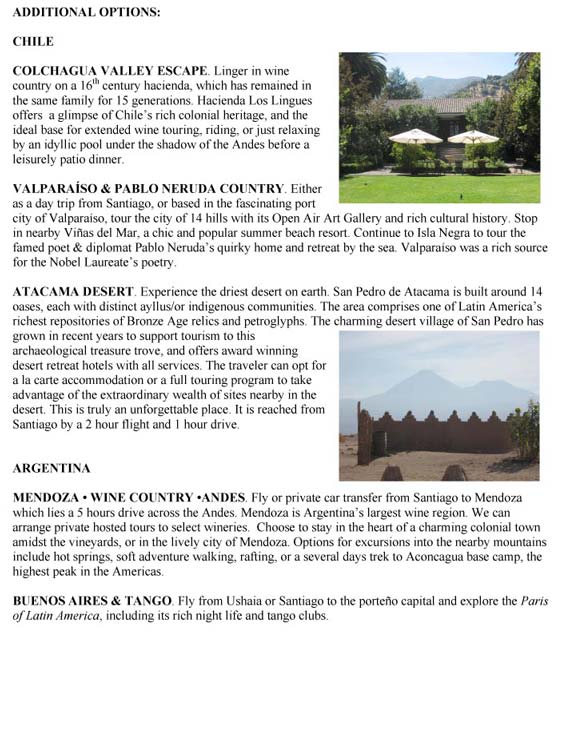 ADDITIONAL OPTIONS:

CHILE

COLCHAGUA VALLEY ESCAPE. Linger in wine country on a $16^{th}$ century hacienda, which has remained in the same family for 15 generations. Hacienda Los Lingues offers a glimpse of Chile's rich colonial heritage, and the ideal base for extended wine touring, riding, or just relaxing by an idyllic pool under the shadow of the Andes before a leisurely patio dinner.

VALPARAÍSO & PABLO NERUDA COUNTRY. Either as a day trip from Santiago, or based in the fascinating port city of Valparaiso, tour the city of 14 hills with its Open Air Art Gallery and rich cultural history. Stop in nearby Viñas del Mar, a chic and popular summer beach resort. Continue to Isla Negra to tour the famed poet & diplomat Pablo Neruda's quirky home and retreat by the sea. Valparaiso was a rich source for the Nobel Laureate's poetry.

ATACAMA DESERT. Experience the driest desert on earth. San Pedro de Atacama is built around 14 oases, each with distinct ayllus/or indigenous communities. The area comprises one of Latin America's richest repositories of Bronze Age relics and petroglyphs. The charming desert village of San Pedro has grown in recent years to support tourism to this archaeological treasure trove, and offers award winning desert retreat hotels with all services. The traveler can opt for a la carte accommodation or a full touring program to take advantage of the extraordinary wealth of sites nearby in the desert. This is truly an unforgettable place. It is reached from Santiago by a 2 hour flight and 1 hour drive.

ARGENTINA

MENDOZA • WINE COUNTRY •ANDES. Fly or private car transfer from Santiago to Mendoza which lies a 5 hours drive across the Andes. Mendoza is Argentina's largest wine region. We can arrange private hosted tours to select wineries. Choose to stay in the heart of a charming colonial town amidst the vineyards, or in the lively city of Mendoza. Options for excursions into the nearby mountains include hot springs, soft adventure walking, rafting, or a several days trek to Aconcagua base camp, the highest peak in the Americas.

BUENOS AIRES & TANGO. Fly from Ushaia or Santiago to the porteño capital and explore the Paris of Latin America, including its rich night life and tango clubs.